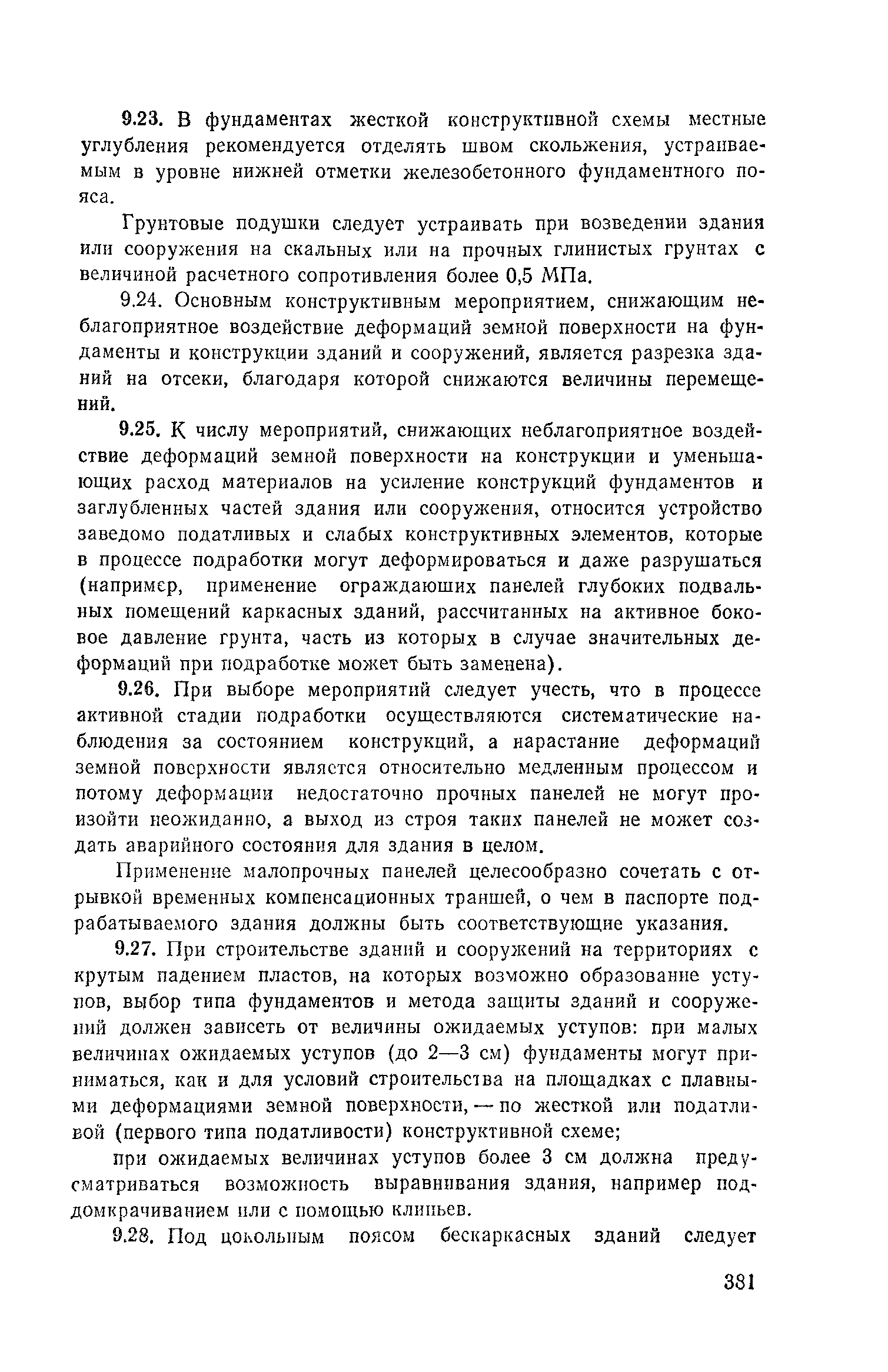 9.23. В фундаментах жесткой конструктивной схемы местные углубления рекомендуется отделять швом скольжения, устраиваемым в уровне нижней отметки железобетонного фундаментного пояса.

Грунтовые подушки следует устраивать при возведении здания или сооружения на скальных или на прочных глинистых грунтах с величиной расчетного сопротивления более 0,5 МПа.

9.24. Основным конструктивным мероприятием, снижающим неблагоприятное воздействие деформаций земной поверхности на фундаменты и конструкции зданий и сооружений, является разрезка зданий на отсеки, благодаря которой снижаются величины перемещений.

9.25. К числу мероприятий, снижающих неблагоприятное воздействие деформаций земной поверхности на конструкции и уменьшающих расход материалов на усиление конструкций фундаментов и заглубленных частей здания или сооружения, относится устройство заведомо податливых и слабых конструктивных элементов, которые в процессе подработки могут деформироваться и даже разрушаться (например, применение ограждающих панелей глубоких подвальных помещений каркасных зданий, рассчитанных на активное боковое давление грунта, часть из которых в случае значительных деформаций при подработке может быть заменена).

9.26. При выборе мероприятий следует учесть, что в процессе активной стадии подработки осуществляются систематические наблюдения за состоянием конструкций, а нарастание деформаций земной поверхности является относительно медленным процессом и потому деформации недостаточно прочных панелей не могут произойти неожиданно, а выход из строя таких панелей не может создать аварийного состояния для здания в целом.

Применение малопрочных панелей целесообразно сочетать с отрывкой временных компенсационных траншей, о чем в паспорте подрабатываемого здания должны быть соответствующие указания.

9.27. При строительстве зданий и сооружений на территориях с крутым падением пластов, на которых возможно образование уступов, выбор типа фундаментов и метода защиты зданий и сооружений должен зависеть от величины ожидаемых уступов: при малых величинах ожидаемых уступов (до 2—3 см) фундаменты могут приниматься, как и для условий строительства на площадках с плавными деформациями земной поверхности, — по жесткой или податливой (первого типа податливости) конструктивной схеме;

при ожидаемых величинах уступов более 3 см должна предусматриваться возможность выравнивания здания, например поддомкрачиванием или с помощью клиньев.

9.28. Под цокольным поясом бескаркасных зданий следует

381